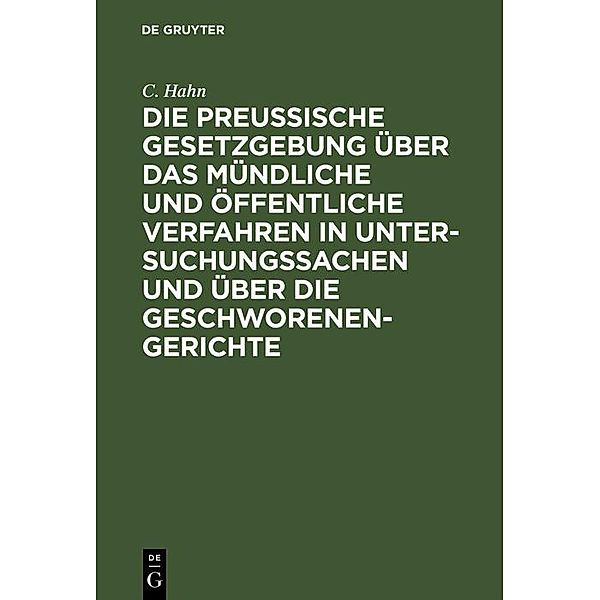 DE GRUYTER

C. Hahn

DIE PREUSSISCHE GESETZGEBUNG ÜBER DAS MÜNDLICHE UND ÖFFENTLICHE VERFAHREN IN UNTERSUCHUNGSSACHEN UND ÜBER DIE GESCHWORENENGERICHTE

DE G